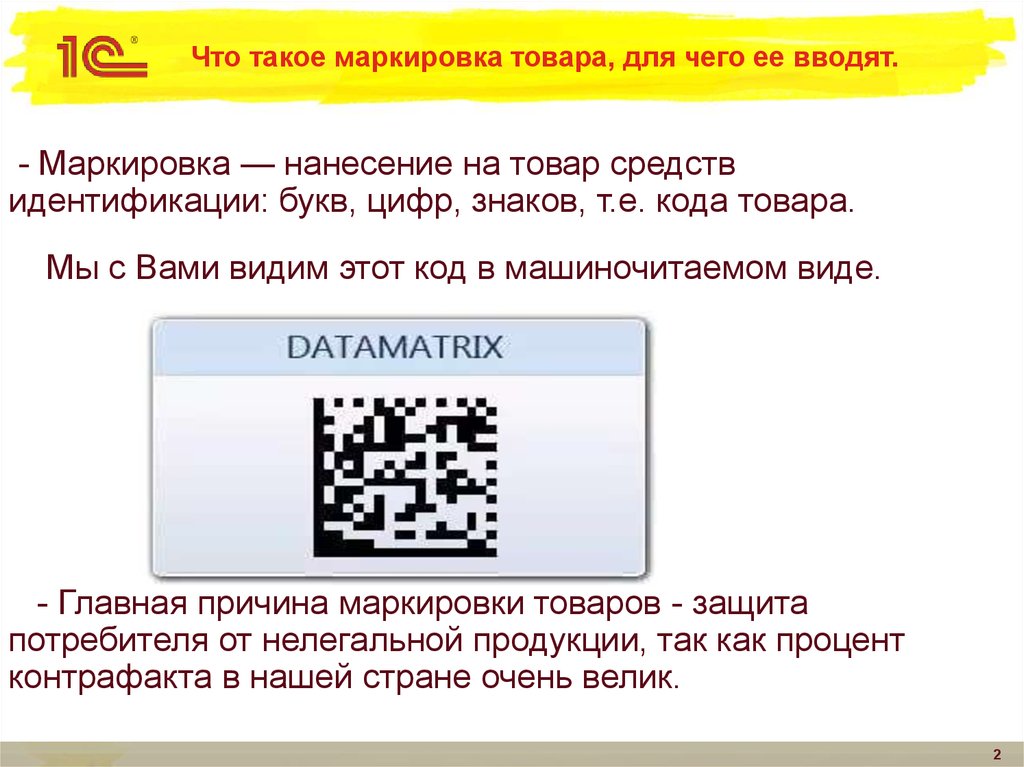 1С®

Что такое маркировка товара, для чего ее вводят.

- Маркировка — нанесение на товар средств идентификации: букв, цифр, знаков, т.е. кода товара.

Мы с Вами видим этот код в машиночитаемом виде.

DATAMATRIX

- Главная причина маркировки товаров - защита потребителя от нелегальной продукции, так как процент контрафакта в нашей стране очень велик.

2